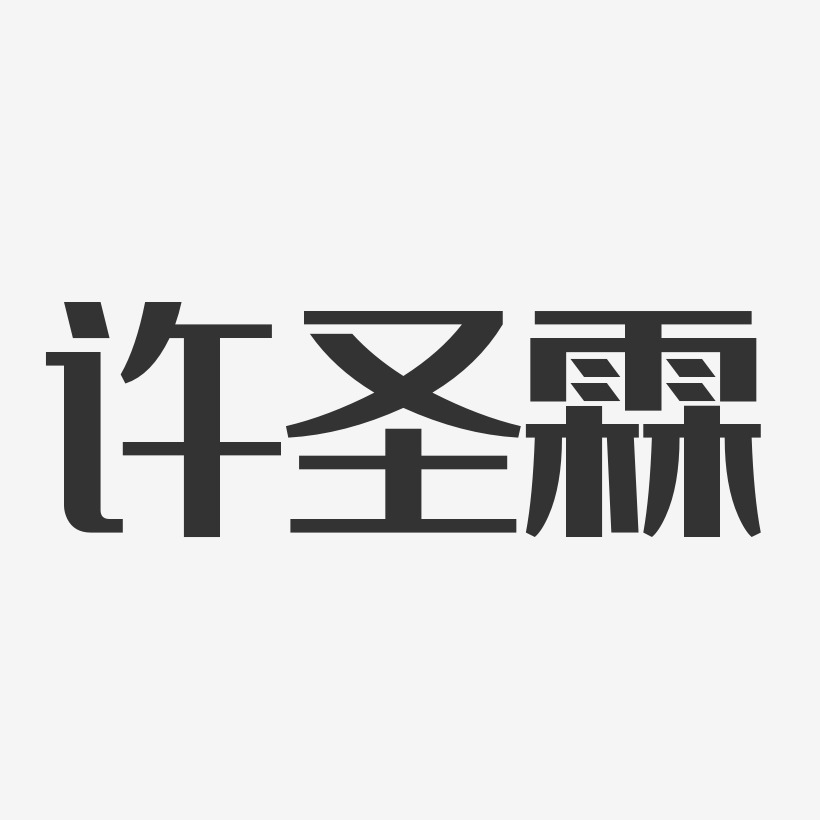 许圣霖